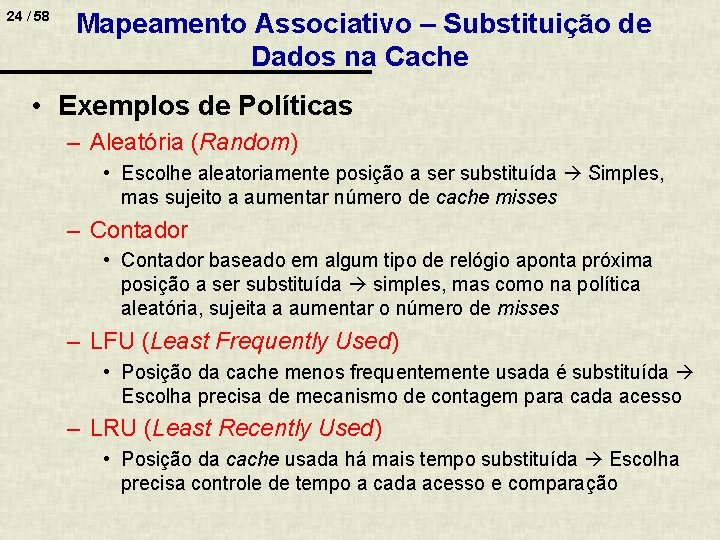 24 / 58

Mapeamento Associativo – Substituição de Dados na Cache

• Exemplos de Políticas

– Aleatória (Random)

• Escolhe aleatoriamente posição a ser substituída → Simples, mas sujeito a aumentar número de cache misses

– Contador

• Contador baseado em algum tipo de relógio aponta próxima posição a ser substituída → simples, mas como na política aleatória, sujeita a aumentar o número de misses

– LFU (Least Frequently Used)

• Posição da cache menos frequentemente usada é substituída → Escolha precisa de mecanismo de contagem para cada acesso

– LRU (Least Recently Used)

• Posição da cache usada há mais tempo substituída → Escolha precisa controle de tempo a cada acesso e comparação